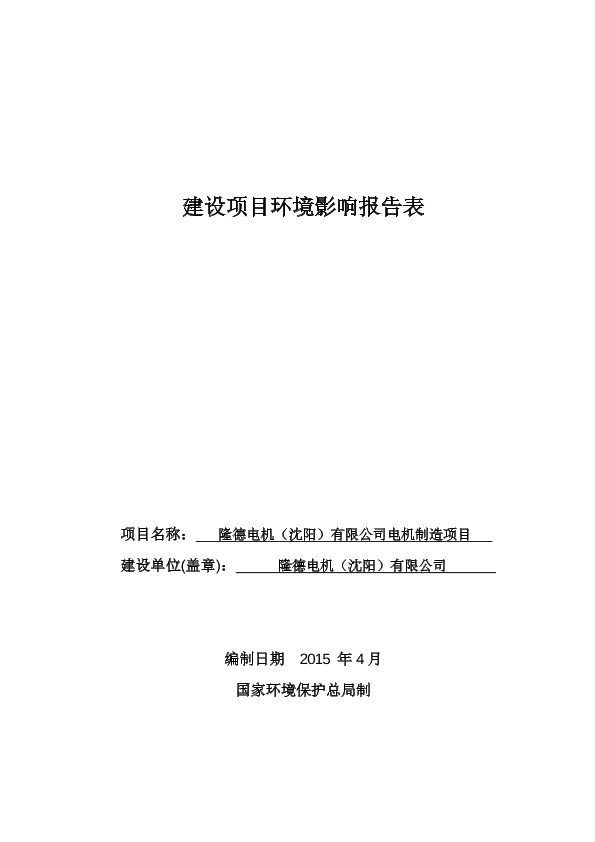 建设项目环境影响报告表

项目名称： 隆德电机（沈阳）有限公司电机制造项目

建设单位(盖章)： 隆德电机（沈阳）有限公司

编制日期 2015 年 4 月

国家环境保护总局制